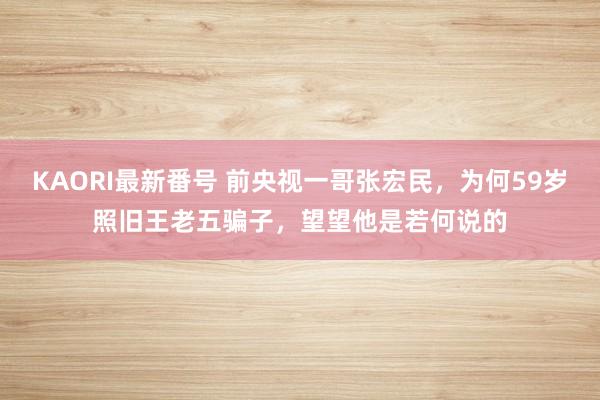 KAORI最新番号 前央视一哥张宏民，为何59岁照旧王老五骗子，望望他是若何说的